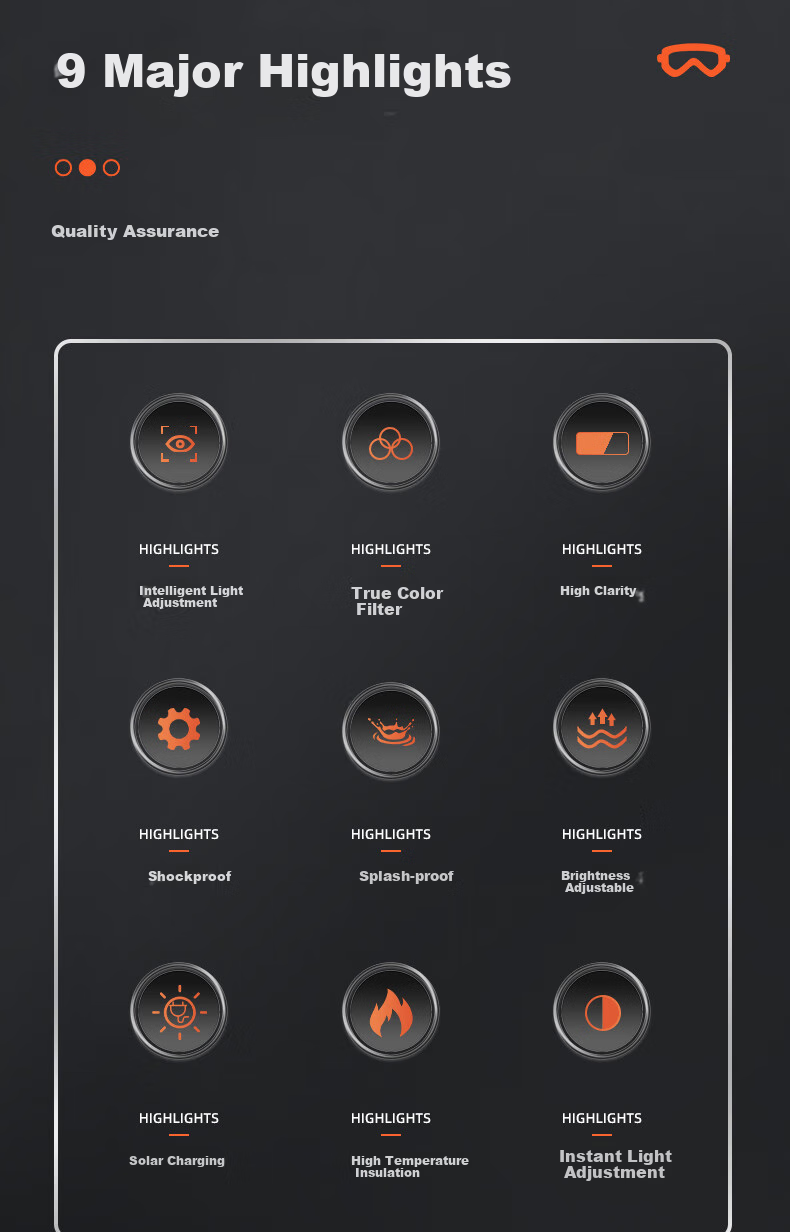 9 Major Highlights

Quality Assurance

HIGHLIGHTS

Intelligent Light Adjustment

HIGHLIGHTS

True Color Filter

HIGHLIGHTS

High Clarity

HIGHLIGHTS

Shockproof

HIGHLIGHTS

Splash-proof

HIGHLIGHTS

Brightness Adjustable

HIGHLIGHTS

Solar Charging

HIGHLIGHTS

High Temperature Insulation

HIGHLIGHTS

Instant Light Adjustment